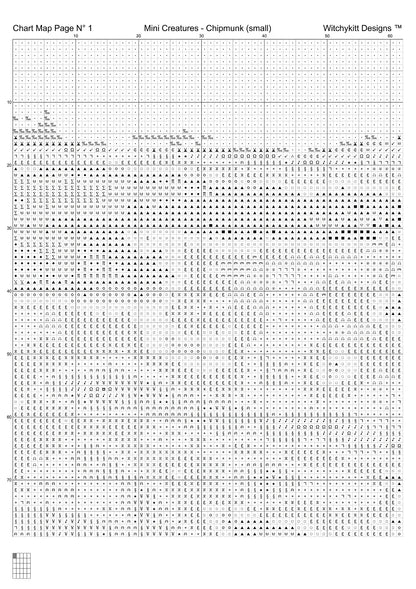 Chart Map Page N° 1 Mini Creatures - Chipmunk (small) Witchykitt Designs ™

10 20 30 40 50 60

10
20
30
40
50
60
70